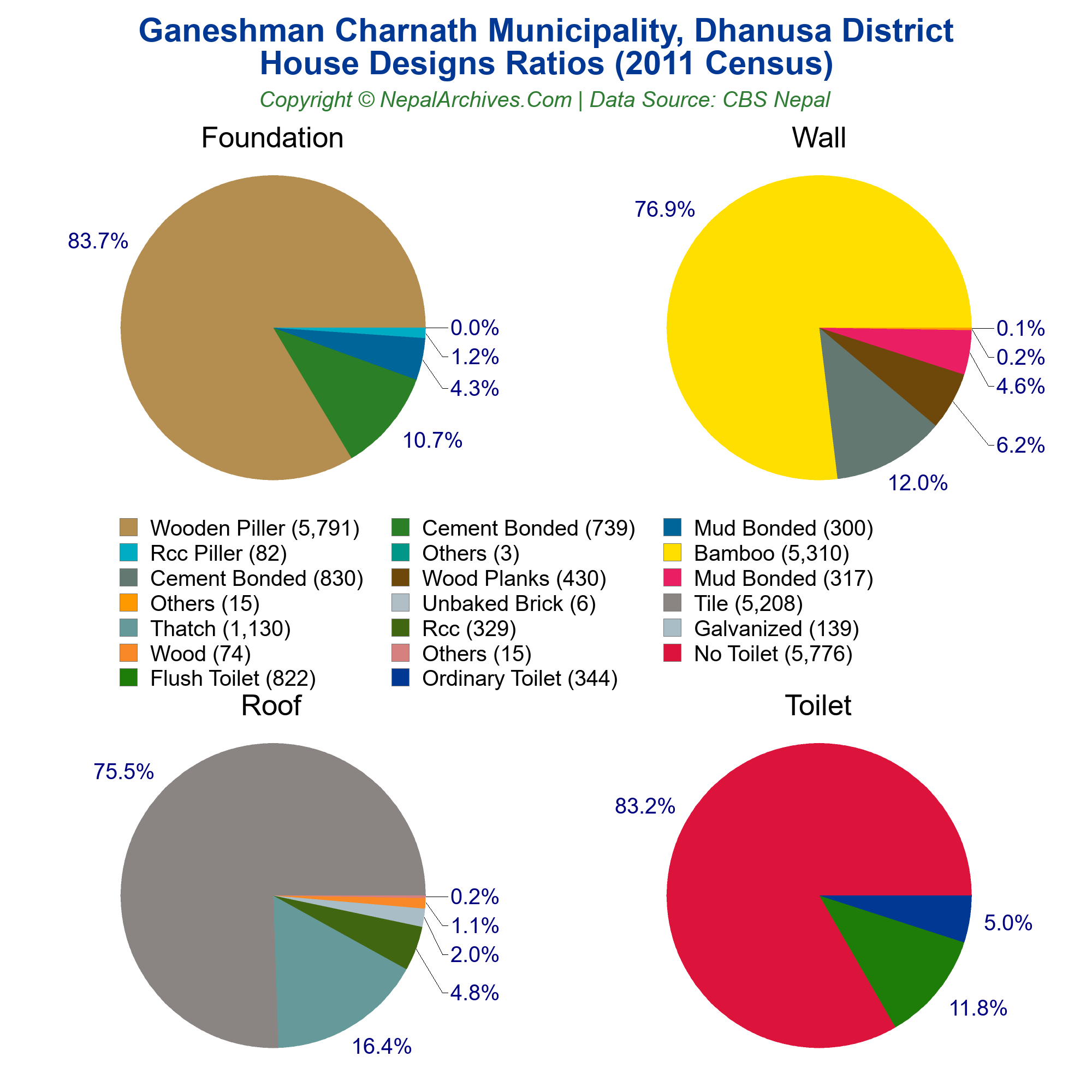 Ganeshman Charnath Municipality, Dhanusa District
House Designs Ratios (2011 Census)
Copyright © NepalArchives.Com | Data Source: CBS Nepal

Foundation

83.7%
0.0%
1.2%
4.3%
10.7%

Wall

76.9%
0.1%
0.2%
4.6%
6.2%
12.0%

Wooden Piller (5,791)
Rcc Piller (82)
Cement Bonded (830)
Others (15)
Thatch (1,130)
Wood (74)
Flush Toilet (822)

Cement Bonded (739)
Others (3)
Wood Planks (430)
Unbaked Brick (6)
Rcc (329)
Others (15)
Ordinary Toilet (344)

Mud Bonded (300)
Bamboo (5,310)
Mud Bonded (317)
Tile (5,208)
Galvanized (139)
No Toilet (5,776)

Roof

75.5%
0.2%
1.1%
2.0%
4.8%
16.4%

Toilet

83.2%
5.0%
11.8%